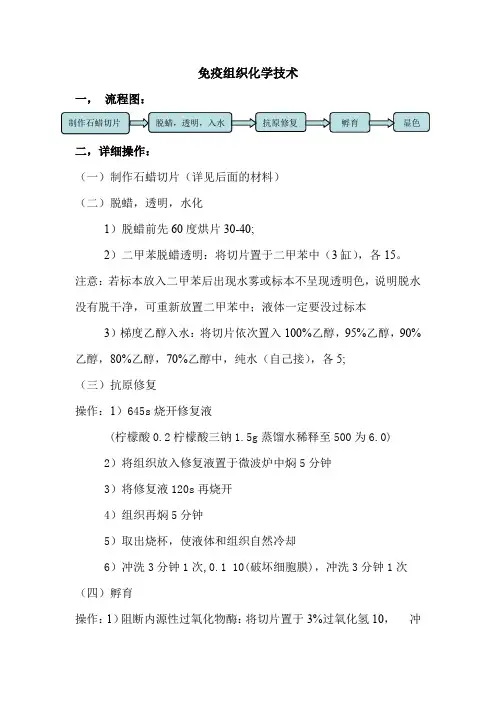 免疫组织化学技术

一， 流程图：

制作石蜡切片 脱蜡，透明，入水 抗原修复 孵育 显色

二，详细操作：

（一）制作石蜡切片（详见后面的材料）

（二）脱蜡，透明，水化

1）脱蜡前先 60 度烘片 30-40;

2）二甲苯脱蜡透明：将切片置于二甲苯中（3 缸），各 15。

注意：若标本放入二甲苯后出现水雾或标本不呈现透明色，说明脱水没有脱干净，可重新放置二甲苯中；液体一定要没过标本

3）梯度乙醇入水：将切片依次置入 100%乙醇，95%乙醇，90%乙醇，80%乙醇，70%乙醇中，纯水（自己接），各 5;

（三）抗原修复

操作：1）645s 烧开修复液

(柠檬酸 0.2 柠檬酸三钠 1.5g 蒸馏水稀释至 500 为 6.0)

2）将组织放入修复液置于微波炉中焖 5 分钟

3）将修复液 120s 再烧开

4）组织再焖 5 分钟

5）取出烧杯，使液体和组织自然冷却

6）冲洗 3 分钟 1 次，0.1 10(破坏细胞膜)，冲洗 3 分钟 1 次

（四）孵育

操作：1）阻断内源性过氧化物酶：将切片置于 3%过氧化氢 10， 冲